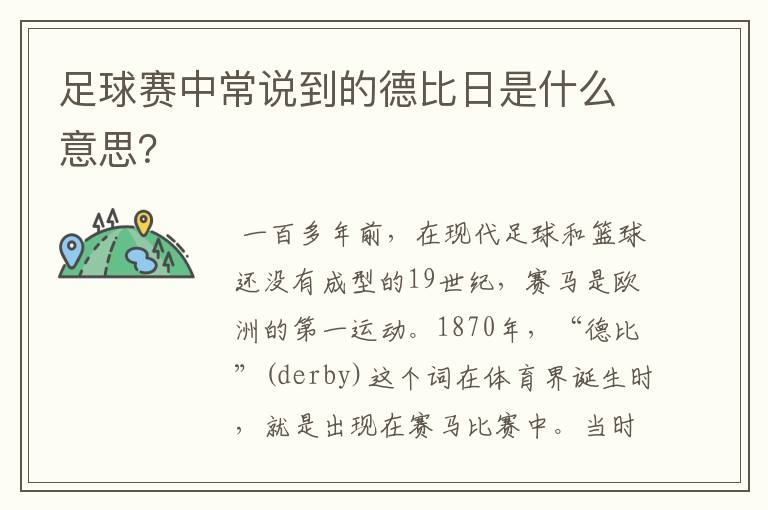 足球赛中常说到的德比日是什么意思?

一百多年前，在现代足球和篮球还没有成型的19世纪，赛马是欧洲的第一运动。1870年，“德比”(derby)这个词在体育界诞生时，就是出现在赛马比赛中。当时